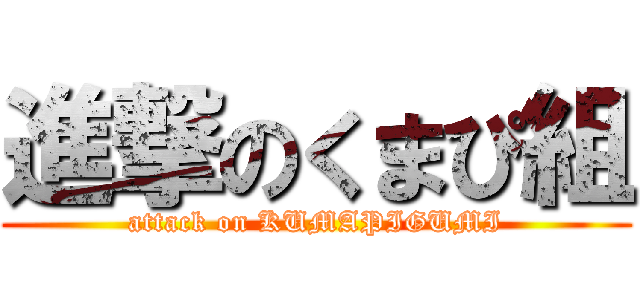 進撃のくまぴ組

attack on KUMAPIGUMI